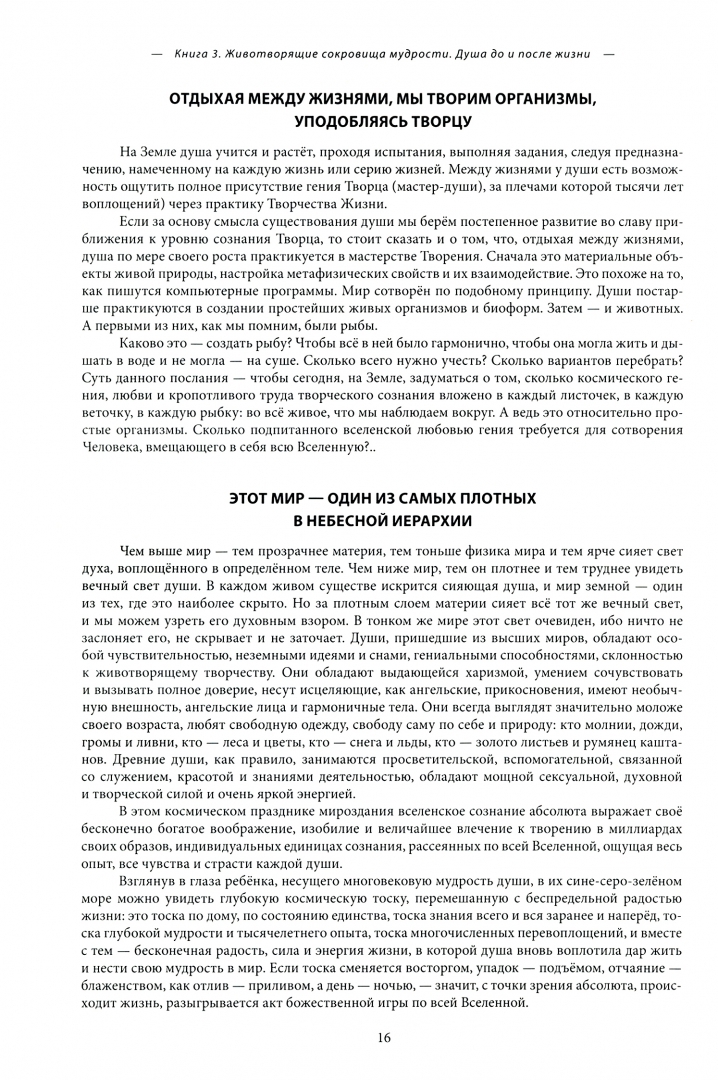 — Книга 3. Животворящие сокровища мудрости. Душа до и после жизни —

ОТДЫХАЯ МЕЖДУ ЖИЗНЯМИ, МЫ ТВОРИМ ОРГАНИЗМЫ, УПОДОБЛЯЯСЬ ТВОРЦУ

На Земле душа учится и растёт, проходя испытания, выполняя задания, следуя предназначению, намеченному на каждую жизнь или серию жизней. Между жизнями у души есть возможность ощутить полное присутствие гения Творца (мастер-души), за плечами которой тысячи лет воплощений) через практику Творчества Жизни.

Если за основу смысла существования души мы берём постепенное развитие во славу приближения к уровню сознания Творца, то стоит сказать и о том, что, отдыхая между жизнями, душа по мере своего роста практикуется в мастерстве Творения. Сначала это материальные объекты живой природы, настройка метафизических свойств и их взаимодействие. Это похоже на то, как пишутся компьютерные программы. Мир сотворён по подобному принципу. Души постарше практикуются в создании простейших живых организмов и биоформ. Затем — и животных. А первыми из них, как мы помним, были рыбы.

Каково это — создать рыбу? Чтобы всё в ней было гармонично, чтобы она могла жить и дышать в воде и не могла — на суше. Сколько всего нужно учесть? Сколько вариантов перебрать? Суть данного послания — чтобы сегодня, на Земле, задуматься о том, сколько космического гения, любви и кропотливого труда творческого сознания вложено в каждый листочек, в каждую веточку, в каждую рыбку: во всё живое, что мы наблюдаем вокруг. А ведь это относительно простые организмы. Сколько подпитанного вселенской любовью гения требуется для сотворения Человека, вмещающего в себя всю Вселенную?..

ЭТОТ МИР — ОДИН ИЗ САМЫХ ПЛОТНЫХ В НЕБЕСНОЙ ИЕРАРХИИ

Чем выше мир — тем прозрачнее материя, тем тоньше физика мира и тем ярче сияет свет духа, воплощённого в определённом теле. Чем ниже мир, тем он плотнее и тем труднее увидеть вечный свет души. В каждом живом существе искрится сияющая душа, и мир земной — один из тех, где это наиболее скрыто. Но за плотным слоем материи сияет всё тот же вечный свет, и мы можем узреть его духовным взором. В тонком же мире этот свет очевиден, ибо ничто не заслоняет его, не скрывает и не заточает. Души, пришедшие из высших миров, обладают особой чувствительностью, неземными идеями и снами, гениальными способностями, склонностью к животворящему творчеству. Они обладают выдающейся харизмой, умением сочувствовать и вызывать полное доверие, несут исцеляющие, как ангельские, прикосновения, имеют необычную внешность, ангельские лица и гармоничные тела. Они всегда выглядят значительно моложе своего возраста, любят свободную одежду, свободу саму по себе и природу: кто молнии, дожди, громы и ливни, кто — леса и цветы, кто — снега и льды, кто — золото листьев и румянец каштанов. Древние души, как правило, занимаются просветительской, вспомогательной, связанной со служением, красотой и знаниями деятельностью, обладают мощной сексуальной, духовной и творческой силой и очень яркой энергией.

В этом космическом празднике мироздания вселенское сознание абсолюта выражает своё бесконечно богатое воображение, изобилие и величайшее влечение к творению в миллиардах своих образов, индивидуальных единицах сознания, рассеянных по всей Вселенной, ощущая весь опыт, все чувства и страсти каждой души.

Взглянув в глаза ребёнка, несущего многовековую мудрость души, в их сине-серо-зелёном море можно увидеть глубокую космическую тоску, перемешанную с беспредельной радостью жизни: это тоска по дому, по состоянию единства, тоска знания всего и вся заранее и наперёд, тоска глубокой мудрости и тысячелетнего опыта, тоска многочисленных перевоплощений, и вместе с тем — бесконечная радость, сила и энергия жизни, в которой душа вновь воплотила дар жить и нести свою мудрость в мир. Если тоска сменяется восторгом, упадок — подъёмом, отчаяние — блаженством, как отлив — приливом, а день — ночью, — значит, с точки зрения абсолюта, происходит жизнь, разыгрывается акт божественной игры по всей Вселенной.

16